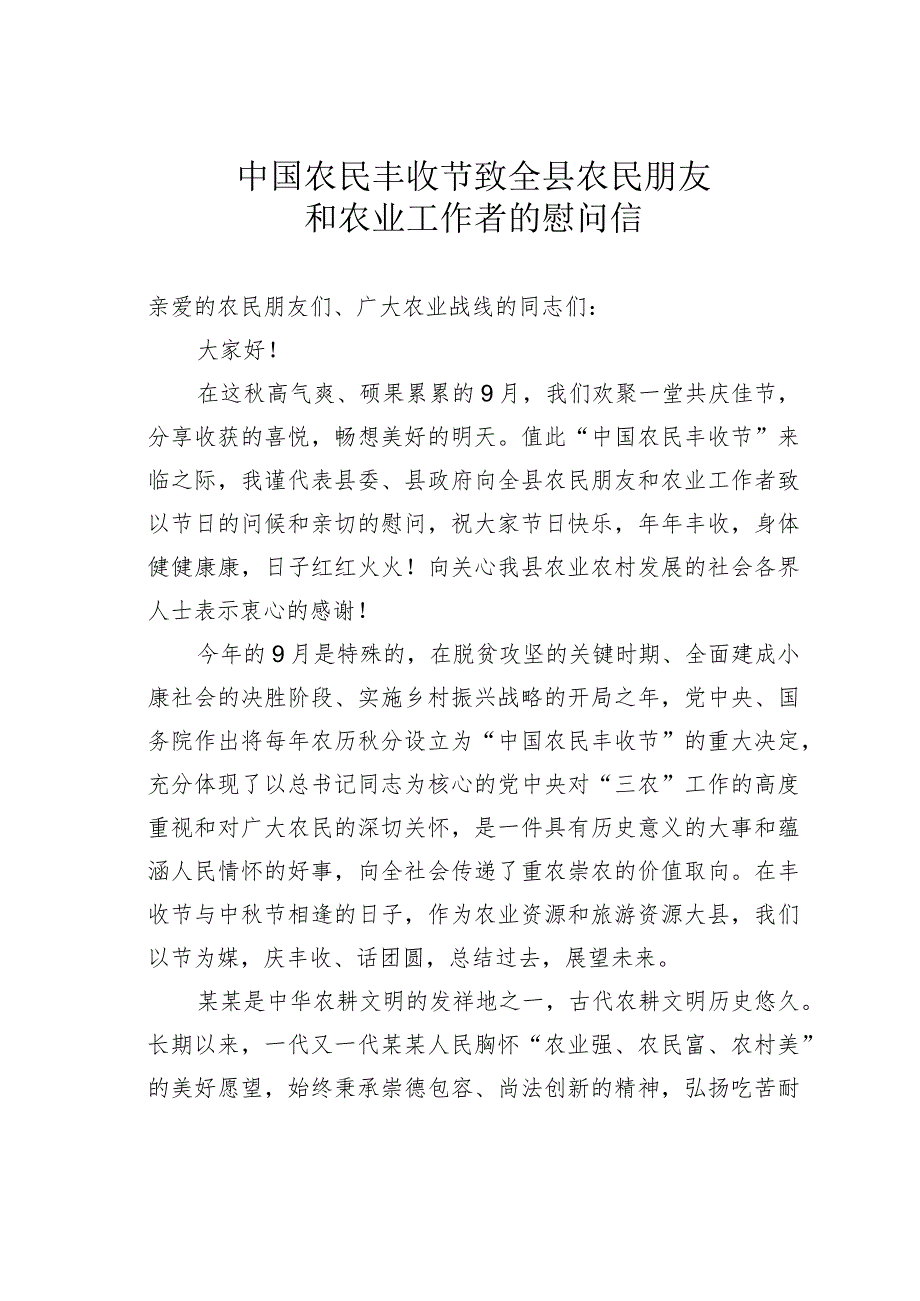 中国农民丰收节致全县农民朋友和农业工作者的慰问信

亲爱的农民朋友们、广大农业战线的同志们：

大家好！

在这秋高气爽、硕果累累的9月，我们欢聚一堂共庆佳节，分享收获的喜悦，畅想美好的明天。值此“中国农民丰收节”来临之际，我谨代表县委、县政府向全县农民朋友和农业工作者致以节日的问候和亲切的慰问，祝大家节日快乐，年年丰收，身体健健康康，日子红红火火！向关心我县农业农村发展的社会各界人士表示衷心的感谢！

今年的9月是特殊的，在脱贫攻坚的关键时期、全面建成小康社会的决胜阶段、实施乡村振兴战略的开局之年，党中央、国务院作出将每年农历秋分设立为“中国农民丰收节”的重大决定，充分体现了以总书记同志为核心的党中央对“三农”工作的高度重视和对广大农民的深切关怀，是一件具有历史意义的大事和蕴涵人民情怀的好事，向全社会传递了重农崇农的价值取向。在丰收节与中秋节相逢的日子，作为农业资源和旅游资源大县，我们以节为媒，庆丰收、话团圆，总结过去，展望未来。

某某是中华农耕文明的发祥地之一，古代农耕文明历史悠久。长期以来，一代又一代某某人民胸怀“农业强、农民富、农村美”的美好愿望，始终秉承崇德包容、尚法创新的精神，弘扬吃苦耐